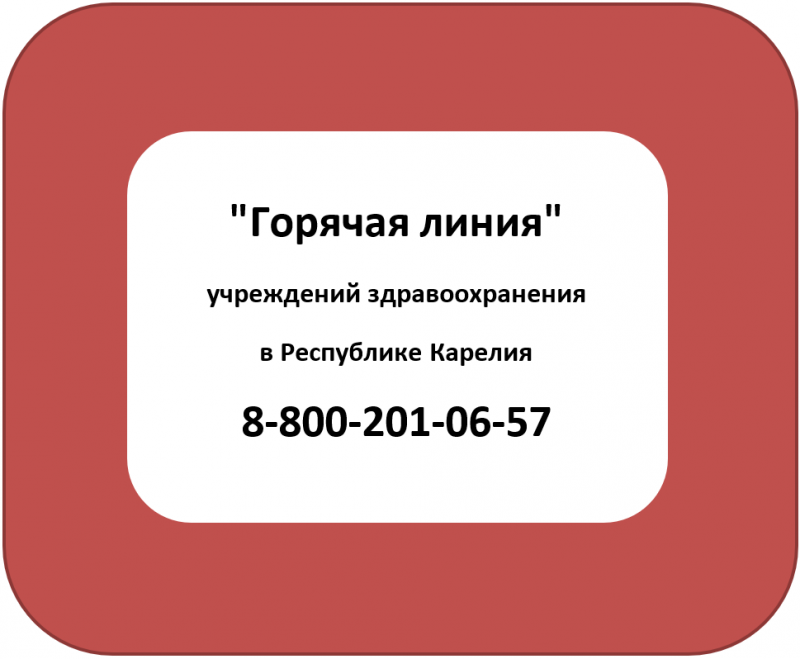 "Горячая линия"

учреждений здравоохранения

в Республике Карелия

8-800-201-06-57